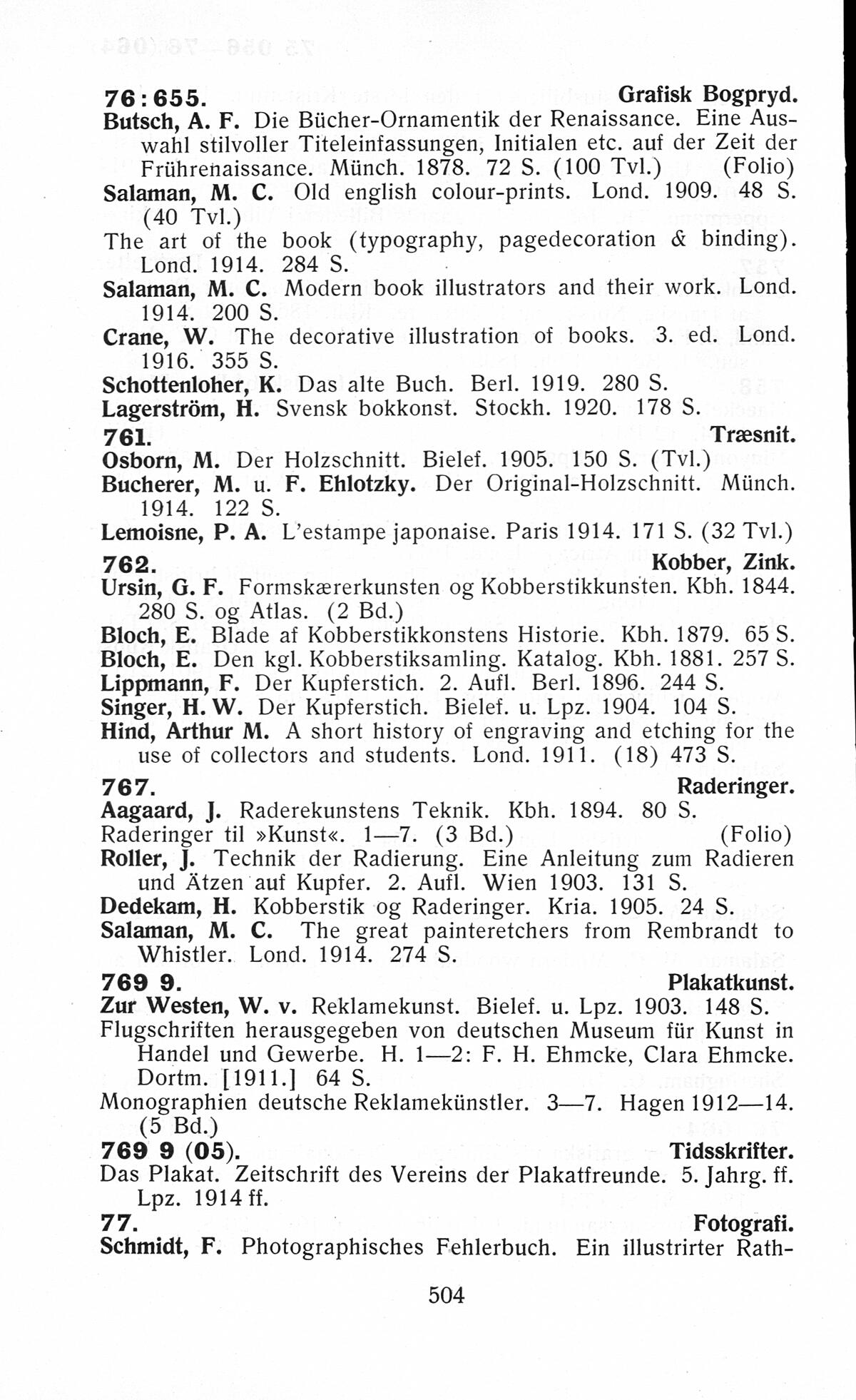 76:655. Grafisk Bogpryd.
Butsch, A. F. Die Bücher-Ornamentik der Renaissance. Eine Auswahl stilvoller Titeleinfassungen, Initialen etc. auf der Zeit der Frührenaissance. Münch. 1878. 72 S. (100 Tvl.) (Folio)
Salaman, M. C. Old english colour-prints. Lond. 1909. 48 S. (40 Tvl.)
The art of the book (typography, pagedecoration & binding). Lond. 1914. 284 S.
Salaman, M. C. Modern book illustrators and their work. Lond. 1914. 200 S.
Crane, W. The decorative illustration of books. 3. ed. Lond. 1916. 355 S.
Schottenloher, K. Das alte Buch. Berl. 1919. 280 S.
Lagerström, H. Svensk bokkonst. Stockh. 1920. 178 S.
761. Træsnit.
Osborn, M. Der Holzschnitt. Bielef. 1905. 150 S. (Tvl.)
Bucherer, M. u. F. Ehlotzky. Der Original-Holzschnitt. Münch. 1914. 122 S.
Lemoisne, P. A. L'estampe japonaise. Paris 1914. 171 S. (32 Tvl.)
762. Kobber, Zink.
Ursin, G. F. Formskærerkunsten og Kobberstikkunsten. Kbh. 1844. 280 S. og Atlas. (2 Bd.)
Bloch, E. Blade af Kobberstikkonstens Historie. Kbh. 1879. 65 S.
Bloch, E. Den kgl. Kobberstiksamling. Katalog. Kbh. 1881. 257 S.
Lippmann, F. Der Kupferstich. 2. Aufl. Berl. 1896. 244 S.
Singer, H. W. Der Kupferstich. Bielef. u. Lpz. 1904. 104 S.
Hind, Arthur M. A short history of engraving and etching for the use of collectors and students. Lond. 1911. (18) 473 S.
767. Raderinger.
Aagaard, J. Raderekunstens Teknik. Kbh. 1894. 80 S.
Raderinger til »Kunst«. 1—7. (3 Bd.) (Folio)
Roller, J. Technik der Radierung. Eine Anleitung zum Radieren und Ätzen auf Kupfer. 2. Aufl. Wien 1903. 131 S.
Dedekam, H. Kobberstik og Raderinger. Kria. 1905. 24 S.
Salaman, M. C. The great painteretchers from Rembrandt to Whistler. Lond. 1914. 274 S.
769 9. Plakatkunst.
Zur Westen, W. v. Reklamekunst. Bielef. u. Lpz. 1903. 148 S.
Flugschriften herausgegeben von deutschen Museum für Kunst in Handel und Gewerbe. H. 1—2: F. H. Ehmcke, Clara Ehmcke. Dortm. [1911.] 64 S.
Monographien deutsche Reklamekünstler. 3—7. Hagen 1912—14. (5 Bd.)
769 9 (05). Tidsskrifter.
Das Plakat. Zeitschrift des Vereins der Plakatfreunde. 5. Jahrg. ff. Lpz. 1914 ff.
77. Fotografi.
Schmidt, F. Photographisches Fehlerbuch. Ein illustrirter Rath-

504